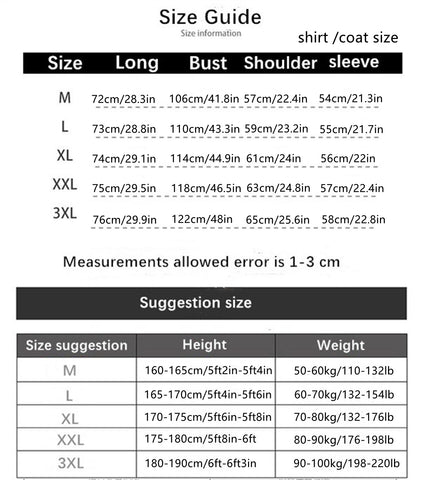 Size Guide

Size information

shirt /coat size

| Size | Long | Bust | Shoulder | sleeve |
|---|---|---|---|---|
| M | 72cm/28.3in | 106cm/41.8in | 57cm/22.4in | 54cm/21.3in |
| L | 73cm/28.8in | 110cm/43.3in | 59cm/23.2in | 55cm/21.7in |
| XL | 74cm/29.1in | 114cm/44.9in | 61cm/24in | 56cm/22in |
| XXL | 75cm/29.5in | 118cm/46.5in | 63cm/24.8in | 57cm/22.4in |
| 3XL | 76cm/29.9in | 122cm/48in | 65cm/25.6in | 58cm/22.8in |

Measurements allowed error is 1-3 cm

Suggestion size

| Size suggestion | Height | Weight |
|---|---|---|
| M | 160-165cm/5ft2in-5ft4in | 50-60kg/110-132lb |
| L | 165-170cm/5ft4in-5ft6in | 60-70kg/132-154lb |
| XL | 170-175cm/5ft6in-5ft8in | 70-80kg/132-176lb |
| XXL | 175-180cm/5ft8in-6ft | 80-90kg/176-198lb |
| 3XL | 180-190cm/6ft-6ft3in | 90-100kg/198-220lb |